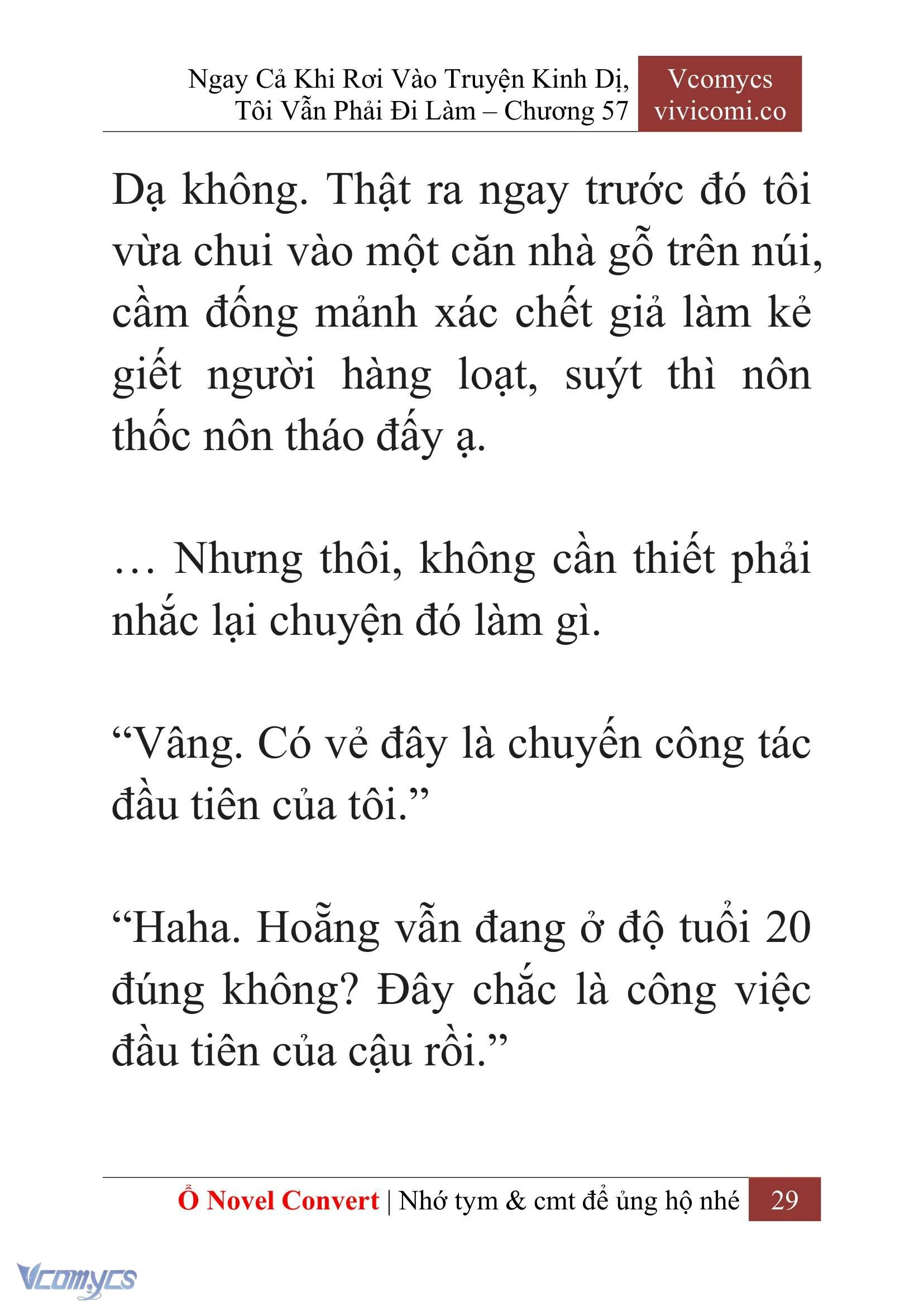 Ngay Cả Khi Rơi Vào Truyện Kinh Dị, Tôi Vẫn Phải Đi Làm – Chương 57

Vcomycs
vivicomi.co

Dạ không. Thật ra ngay trước đó tôi vừa chui vào một căn nhà gỗ trên núi, cầm đống mảnh xác chết giả làm kẻ giết người hàng loạt, suýt thì nôn thốc nôn tháo đấy ạ.

… Nhưng thôi, không cần thiết phải nhắc lại chuyện đó làm gì.

“Vâng. Có vẻ đây là chuyến công tác đầu tiên của tôi.”

“Haha. Hoẵng vẫn đang ở độ tuổi 20 đúng không? Đây chắc là công việc đầu tiên của cậu rồi.”

Ổ Novel Convert | Nhớ tym & cmt để ủng hộ nhé 29

Vcomycs